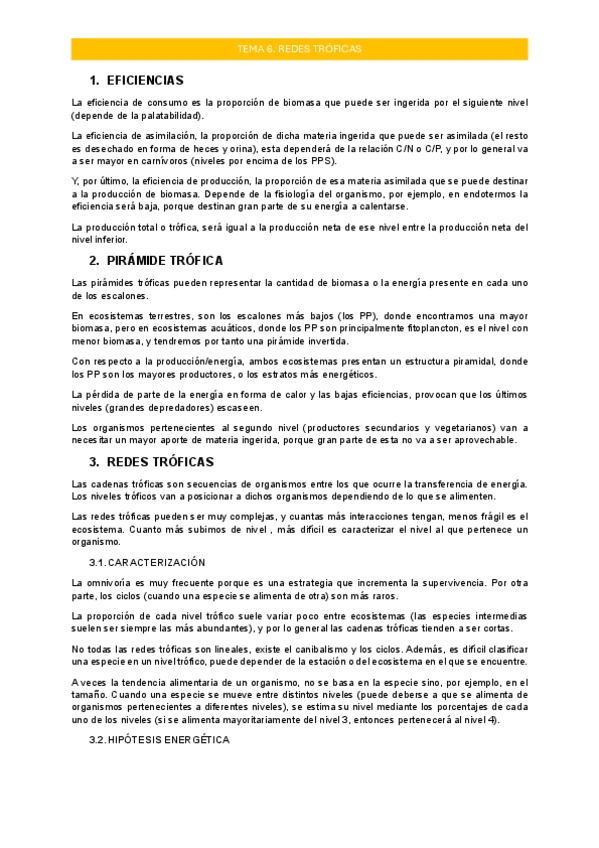 TEMA 6. REDES TRÓFICAS

1. EFICIENCIAS

La eficiencia de consumo es la proporción de biomasa que puede ser ingerida por el siguiente nivel (depende de la palatabilidad).

La eficiencia de asimilación, la proporción de dicha materia ingerida que puede ser asimilada (el resto es desechado en forma de heces y orina), esta dependerá de la relación C/N o C/P, y por lo general va a ser mayor en carnívoros (niveles por encima de los PPS).

Y, por último, la eficiencia de producción, la proporción de esa materia asimilada que se puede destinar a la producción de biomasa. Depende de la fisiología del organismo, por ejemplo, en endotermos la eficiencia será baja, porque destinan gran parte de su energía a calentarse.

La producción total o trófica, será igual a la producción neta de ese nivel entre la producción neta del nivel inferior.

2. PIRÁMIDE TRÓFICA

Las pirámides tróficas pueden representar la cantidad de biomasa o la energía presente en cada uno de los escalones.

En ecosistemas terrestres, son los escalones más bajos (los PP), donde encontramos una mayor biomasa, pero en ecosistemas acuáticos, donde los PP son principalmente fitoplancton, es el nivel con menor biomasa, y tendremos por tanto una pirámide invertida.

Con respecto a la producción/energía, ambos ecosistemas presentan un estructura piramidal, donde los PP son los mayores productores, o los estratos más energéticos.

La pérdida de parte de la energía en forma de calor y las bajas eficiencias, provocan que los últimos niveles (grandes depredadores) escaseen.

Los organismos pertenecientes al segundo nivel (productores secundarios y vegetarianos) van a necesitar un mayor aporte de materia ingerida, porque gran parte de esta no va a ser aprovechable.

3. REDES TRÓFICAS

Las cadenas tróficas son secuencias de organismos entre los que ocurre la transferencia de energía. Los niveles tróficos van a posicionar a dichos organismos dependiendo de lo que se alimenten.

Las redes tróficas pueden ser muy complejas, y cuantas más interacciones tengan, menos frágil es el ecosistema. Cuanto más subimos de nivel , más difícil es caracterizar el nivel al que pertenece un organismo.

3.1. CARACTERIZACIÓN

La omnivoría es muy frecuente porque es una estrategia que incrementa la supervivencia. Por otra parte, los ciclos (cuando una especie se alimenta de otra) son más raros.

La proporción de cada nivel trófico suele variar poco entre ecosistemas (las especies intermedias suelen ser siempre las más abundantes), y por lo general las cadenas tróficas tienden a ser cortas.

No todas las redes tróficas son lineales, existe el canibalismo y los ciclos. Además, es difícil clasificar una especie en un nivel trófico, puede depender de la estación o del ecosistema en el que se encuentre.

A veces la tendencia alimentaria de un organismo, no se basa en la especie sino, por ejemplo, en el tamaño. Cuando una especie se mueve entre distintos niveles (puede deberse a que se alimenta de organismos pertenecientes a diferentes niveles), se estima su nivel mediante los porcentajes de cada uno de los niveles (si se alimenta mayoritariamente del nivel 3, entonces pertenecerá al nivel 4).

3.2. HIPÓTESIS ENERGÉTICA